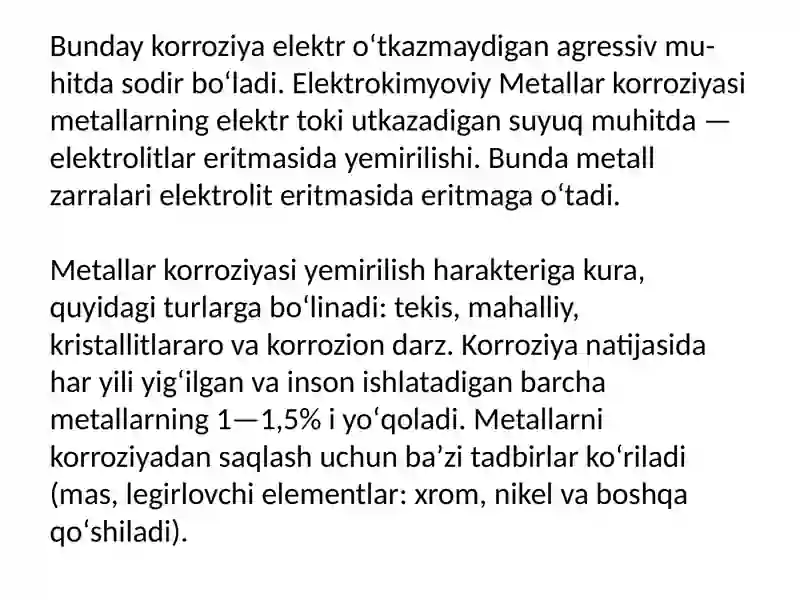 Bunday korroziya elektr oʻtkazmaydigan agressiv muhitda sodir boʻladi. Elektrokimyoviy Metallar korroziyasi metallarning elektr toki utkazadigan suyuq muhitda — elektrolitlar eritmasida yemirilishi. Bunda metall zarralari elektrolit eritmasida eritmaga oʻtadi.

Metallar korroziyasi yemirilish harakteriga kura, quyidagi turlarga boʻlinadi: tekis, mahalliy, kristallitlararo va korrozion darz. Korroziya natijasida har yili yigʻilgan va inson ishlatadigan barcha metallarning 1—1,5% i yoʻqoladi. Metallarni korroziyadan saqlash uchun baʼzi tadbirlar koʻriladi (mas, legirlovchi elementlar: xrom, nikel va boshqa qoʻshiladi).